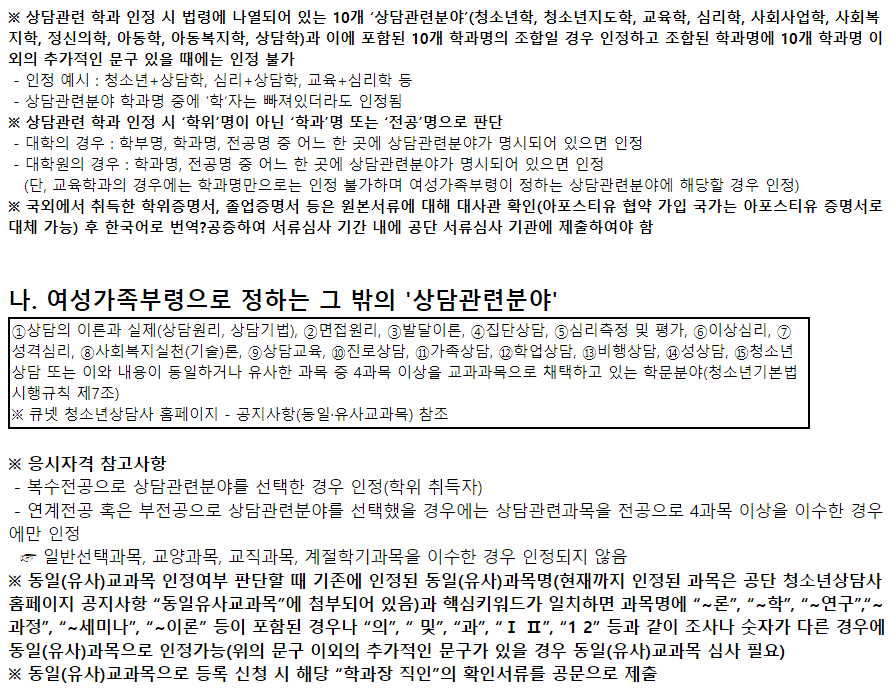 ※ 상담관련 학과 인정 시 법령에 나열되어 있는 10개 '상담관련분야'(청소년학, 청소년지도학, 교육학, 심리학, 사회사업학, 사회복지학, 정신의학, 아동학, 아동복지학, 상담학)과 이에 포함된 10개 학과명의 조합일 경우 인정하고 조합된 학과명에 10개 학과명 이외의 추가적인 문구 있을 때에는 인정 불가
- 인정 예시 : 청소년+상담학, 심리+상담학, 교육+심리학 등
- 상담관련분야 학과명 중에 '학'자는 빠져있더라도 인정됨
※ 상담관련 학과 인정 시 '학위'명이 아닌 '학과'명 또는 '전공'명으로 판단
- 대학의 경우 : 학부명, 학과명, 전공명 중 어느 한 곳에 상담관련분야가 명시되어 있으면 인정
- 대학원의 경우 : 학과명, 전공명 중 어느 한 곳에 상담관련분야가 명시되어 있으면 인정
(단, 교육학과의 경우에는 학과명만으로는 인정 불가하며 여성가족부령이 정하는 상담관련분야에 해당할 경우 인정)
※ 국외에서 취득한 학위증명서, 졸업증명서 등은 원본서류에 대해 대사관 확인(아포스티유 협약 가입 국가는 아포스티유 증명서로 대체 가능) 후 한국어로 번역?공증하여 서류심사 기간 내에 공단 서류심사 기관에 제출하여야 함

나. 여성가족부령으로 정하는 그 밖의 '상담관련분야'

①상담의 이론과 실제(상담원리, 상담기법), ②면접원리, ③발달이론, ④집단상담, ⑤심리측정 및 평가, ⑥이상심리, ⑦성격심리, ⑧사회복지실천(기술)론, ⑨상담교육, ⑩진로상담, ⑪가족상담, ⑫학업상담, ⑬비행상담, ⑭성상담, ⑮청소년상담 또는 이와 내용이 동일하거나 유사한 과목 중 4과목 이상을 교과과목으로 채택하고 있는 학문분야(청소년기본법 시행규칙 제7조)
※ 큐넷 청소년상담사 홈페이지 - 공지사항(동일·유사교과목) 참조

※ 응시자격 참고사항
- 복수전공으로 상담관련분야를 선택한 경우 인정(학위 취득자)
- 연계전공 혹은 부전공으로 상담관련분야를 선택했을 경우에는 상담관련과목을 전공으로 4과목 이상을 이수한 경우에만 인정
☞ 일반선택과목, 교양과목, 교직과목, 계절학기과목을 이수한 경우 인정되지 않음
※ 동일(유사)교과목 인정여부 판단할 때 기존에 인정된 동일(유사)과목명(현재까지 인정된 과목은 공단 청소년상담사 홈페이지 공지사항 "동일유사교과목"에 첨부되어 있음)과 핵심키워드가 일치하면 과목명에 "~론", "~학", "~연구","~과정", "~세미나", "~이론" 등이 포함된 경우나 "의", " 및", "과", " Ⅰ Ⅱ", "1 2" 등과 같이 조사나 숫자가 다른 경우에 동일(유사)과목으로 인정가능(위의 문구 이외의 추가적인 문구가 있을 경우 동일(유사)교과목 심사 필요)
※ 동일(유사)교과목으로 등록 신청 시 해당 "학과장 직인"의 확인서류를 공문으로 제출